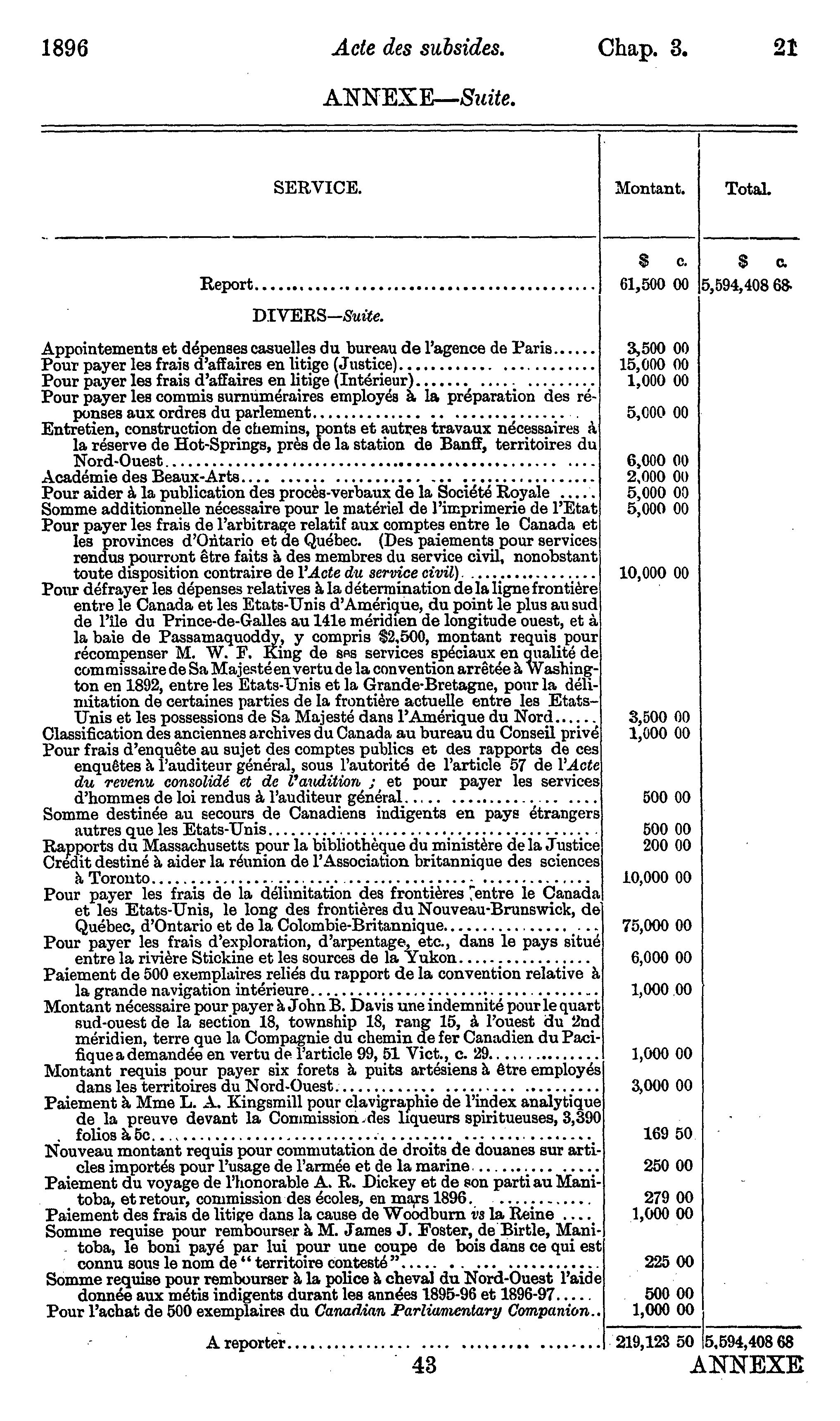 1896 Acte des subsides. Chap. 3. 21

ANNEXE—Suite.

| SERVICE. | Montant. | Total. |
|---|---|---|
| | $ c. | $ c. |
| Report | 61,500 00 | 5,594,408 68 |
| DIVERS—Suite. | | |
| Appointements et dépenses casuelles du bureau de l'agence de Paris | 3,500 00 | |
| Pour payer les frais d'affaires en litige (Justice) | 15,000 00 | |
| Pour payer les frais d'affaires en litige (Intérieur) | 1,000 00 | |
| Pour payer les commis surnuméraires employés à la préparation des réponses aux ordres du parlement | 5,000 00 | |
| Entretien, construction de chemins, ponts et autres travaux nécessaires à la réserve de Hot-Springs, près de la station de Banff, territoires du Nord-Ouest | 6,000 00 | |
| Académie des Beaux-Arts | 2,000 00 | |
| Pour aider à la publication des procès-verbaux de la Société Royale | 5,000 00 | |
| Somme additionnelle nécessaire pour le matériel de l'imprimerie de l'Etat | 5,000 00 | |
| Pour payer les frais de l'arbitrage relatif aux comptes entre le Canada et les provinces d'Ontario et de Québec. (Des paiements pour services rendus pourront être faits à des membres du service civil, nonobstant toute disposition contraire de l'Acte du service civil) | 10,000 00 | |
| Pour défrayer les dépenses relatives à la détermination de la ligne frontière entre le Canada et les Etats-Unis d'Amérique, du point le plus au sud de l'île du Prince-de-Galles au 141e méridien de longitude ouest, et à la baie de Passamaquoddy, y compris $2,500, montant requis pour récompenser M. W. F. King de ses services spéciaux en qualité de commissaire de Sa Majesté en vertu de la convention arrêtée à Washington en 1892, entre les Etats-Unis et la Grande-Bretagne, pour la délimitation de certaines parties de la frontière actuelle entre les Etats-Unis et les possessions de Sa Majesté dans l'Amérique du Nord | 3,500 00 | |
| Classification des anciennes archives du Canada au bureau du Conseil privé | 1,000 00 | |
| Pour frais d'enquête au sujet des comptes publics et des rapports de ces enquêtes à l'auditeur général, sous l'autorité de l'article 57 de l'Acte du revenu consolidé et de l'audition ; et pour payer les services d'hommes de loi rendus à l'auditeur général | 500 00 | |
| Somme destinée au secours de Canadiens indigents en pays étrangers autres que les Etats-Unis | 500 00 | |
| Rapports du Massachusetts pour la bibliothèque du ministère de la Justice | 200 00 | |
| Crédit destiné à aider la réunion de l'Association britannique des sciences à Toronto | 10,000 00 | |
| Pour payer les frais de la délimitation des frontières entre le Canada et les Etats-Unis, le long des frontières du Nouveau-Brunswick, de Québec, d'Ontario et de la Colombie-Britannique | 75,000 00 | |
| Pour payer les frais d'exploration, d'arpentage, etc., dans le pays situé entre la rivière Stickine et les sources de la Yukon | 6,000 00 | |
| Paiement de 500 exemplaires reliés du rapport de la convention relative à la grande navigation intérieure | 1,000 00 | |
| Montant nécessaire pour payer à John B. Davis une indemnité pour le quart sud-ouest de la section 18, township 18, rang 15, à l'ouest du 2nd méridien, terre que la Compagnie du chemin de fer Canadien du Pacifique a demandée en vertu de l'article 99, 51 Vict., c. 29 | 1,000 00 | |
| Montant requis pour payer six forets à puits artésiens à être employés dans les territoires du Nord-Ouest | 3,000 00 | |
| Paiement à Mme L. A. Kingsmill pour clavigraphie de l'index analytique de la preuve devant la Commission des liqueurs spiritueuses, 3,390 folios à 5c | 169 50 | |
| Nouveau montant requis pour commutation de droits de douanes sur articles importés pour l'usage de l'armée et de la marine | 250 00 | |
| Paiement du voyage de l'honorable A. R. Dickey et de son parti au Manitoba, et retour, commission des écoles, en mars 1896 | 279 00 | |
| Paiement des frais de litige dans la cause de Woodburn vs la Reine | 1,000 00 | |
| Somme requise pour rembourser à M. James J. Foster, de Birtle, Manitoba, le boni payé par lui pour une coupe de bois dans ce qui est connu sous le nom de "territoire contesté" | 225 00 | |
| Somme requise pour rembourser à la police à cheval du Nord-Ouest l'aide donnée aux métis indigents durant les années 1895-96 et 1896-97 | 500 00 | |
| Pour l'achat de 500 exemplaires du Canadian Parliamentary Companion | 1,000 00 | |
| A reporter | 219,123 50 | 5,594,408 68 |

43 ANNEXE